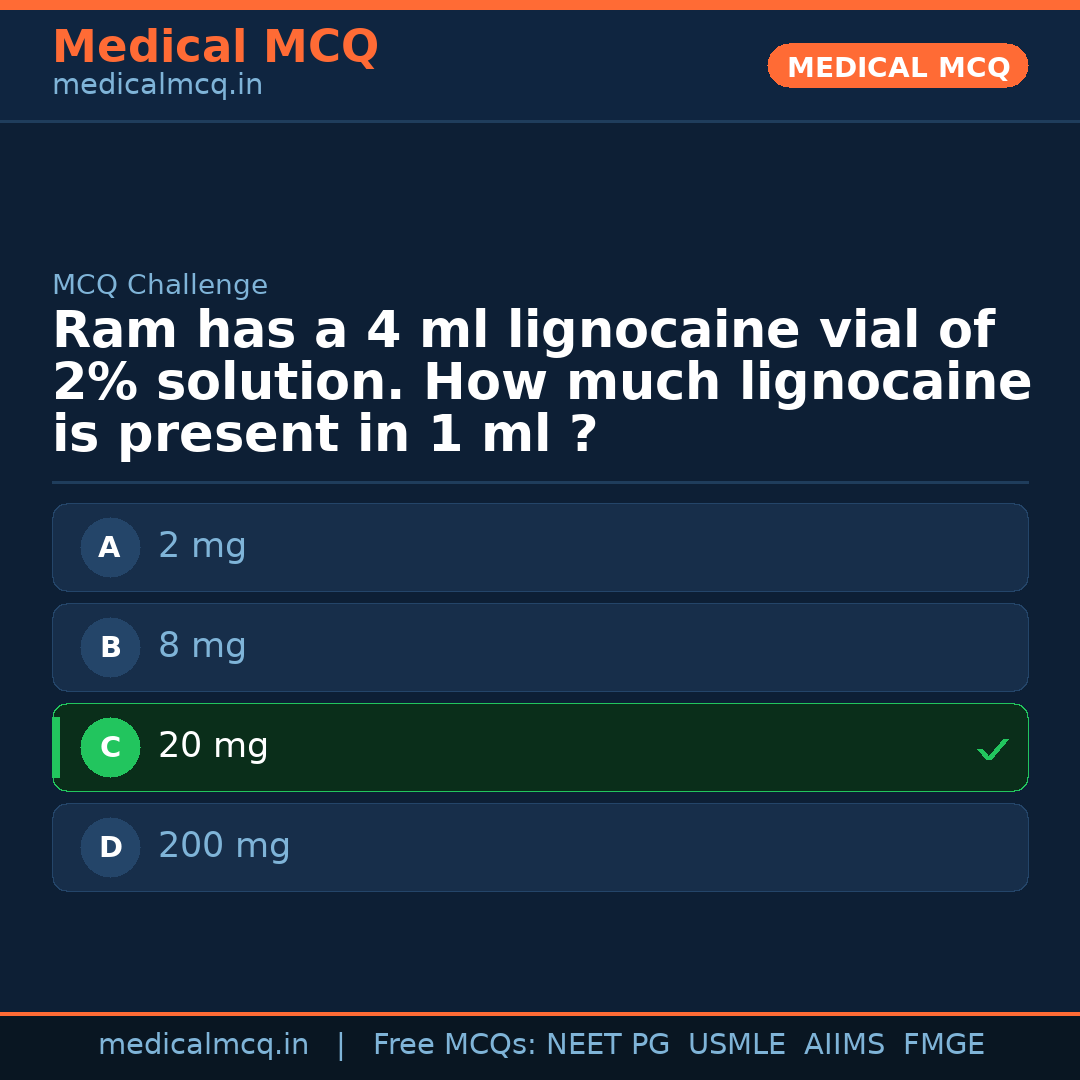 Medical MCQ
medicalmcq.in

MEDICAL MCQ

MCQ Challenge

Ram has a 4 ml lignocaine vial of 2% solution. How much lignocaine is present in 1 ml ?

A 2 mg

B 8 mg

C 20 mg ✓

D 200 mg

medicalmcq.in | Free MCQs: NEET PG USMLE AIIMS FMGE